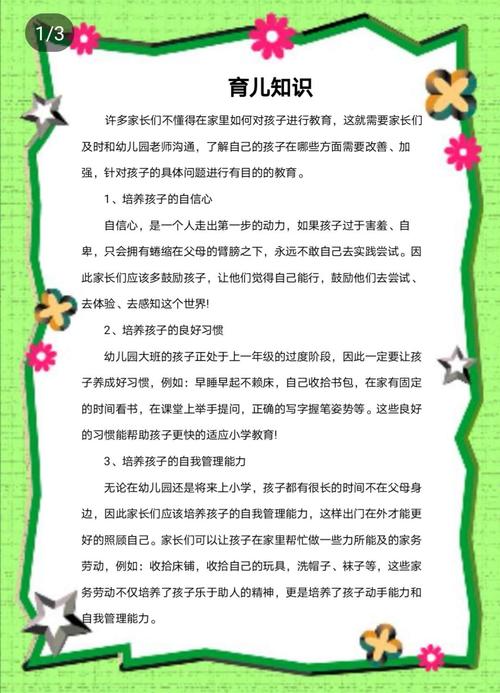 1/3

育儿知识

许多家长们不懂得在家里如何对孩子进行教育，这就需要家长们及时和幼儿园老师沟通，了解自己的孩子在哪些方面需要改善、加强，针对孩子的具体问题进行有目的的教育。

1、培养孩子的自信心

自信心，是一个人走出第一步的动力，如果孩子过于害羞、自卑，只会拥有蜷缩在父母的臂膀之下，永远不敢自己去实践尝试。因此家长们应该多鼓励孩子，让他们觉得自己能行，鼓励他们去尝试、去体验、去感知这个世界!

2、培养孩子的良好习惯

幼儿园大班的孩子正处于上一年级的过度阶段，因此一定要让孩子养成好习惯，例如：早睡早起不赖床，自己收拾书包，在家有固定的时间看书，在课堂上举手提问，正确的写字握笔姿势等。这些良好的习惯能帮助孩子更快的适应小学教育!

3、培养孩子的自我管理能力

无论在幼儿园还是将来上小学，孩子都有很长的时间不在父母身边，因此家长们应该培养孩子的自我管理能力，这样出门在外才能更好的照顾自己。家长们可以让孩子在家里帮忙做一些力所能及的家务劳动，例如：收拾床铺，收拾自己的玩具，洗帽子、袜子等，这些家务劳动不仅培养了孩子乐于助人的精神，更是培养了孩子动手能力和自我管理能力。